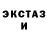 ЭКСТАЗ
И